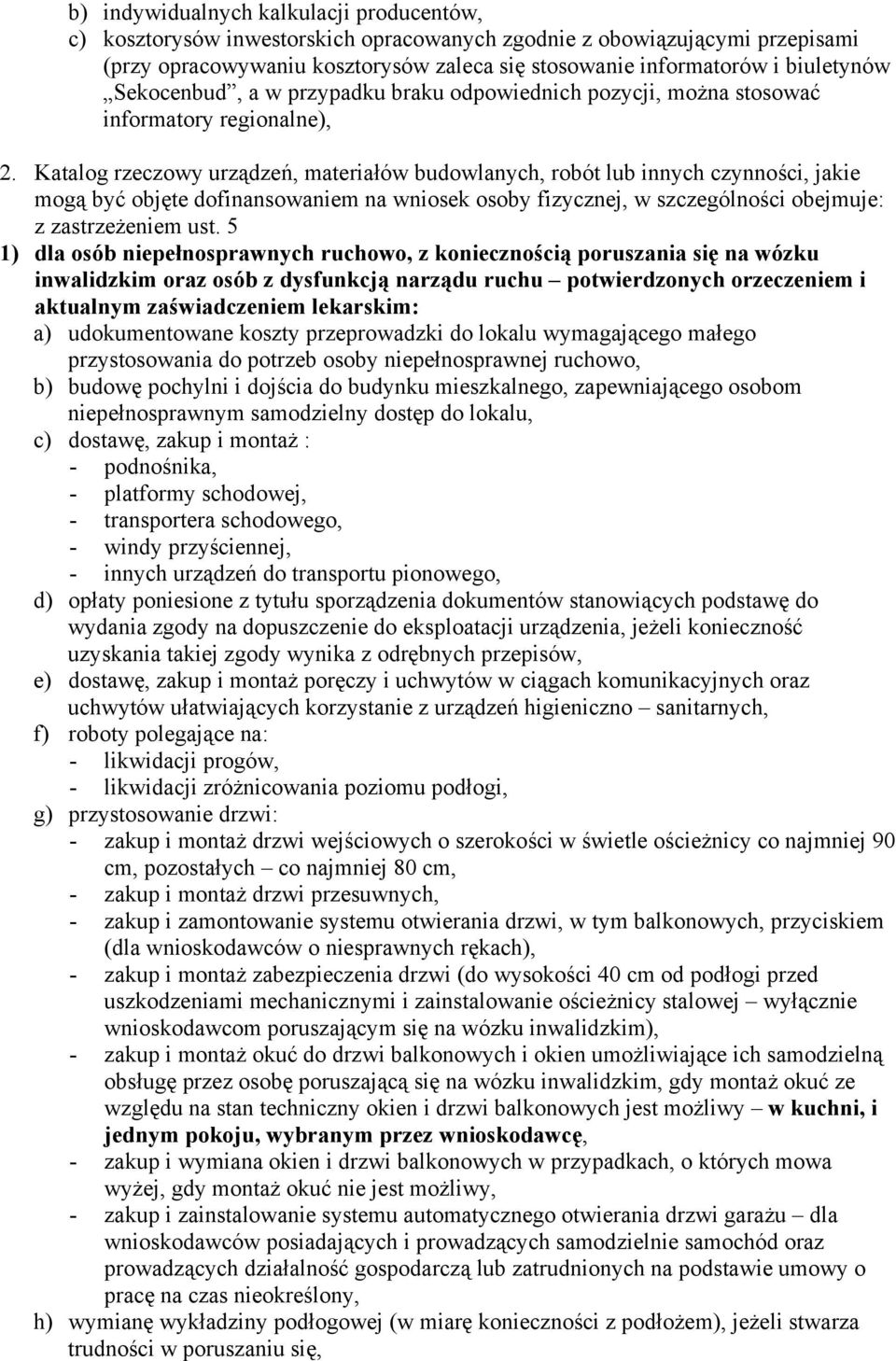 b) indywidualnych kalkulacji producentów,
c) kosztorysów inwestorskich opracowanych zgodnie z obowiązującymi przepisami (przy opracowywaniu kosztorysów zaleca się stosowanie informatorów i biuletynów „Sekocenbud”, a w przypadku braku odpowiednich pozycji, można stosować informatory regionalne),

2. Katalog rzeczowy urządzeń, materiałów budowlanych, robót lub innych czynności, jakie mogą być objęte dofinansowaniem na wniosek osoby fizycznej, w szczególności obejmuje: z zastrzeżeniem ust. 5
1) dla osób niepełnosprawnych ruchowo, z koniecznością poruszania się na wózku inwalidzkim oraz osób z dysfunkcją narządu ruchu – potwierdzonych orzeczeniem i aktualnym zaświadczeniem lekarskim:
a) udokumentowane koszty przeprowadzki do lokalu wymagającego małego przystosowania do potrzeb osoby niepełnosprawnej ruchowo,
b) budowę pochylni i dojścia do budynku mieszkalnego, zapewniającego osobom niepełnosprawnym samodzielny dostęp do lokalu,
c) dostawę, zakup i montaż :
- podnośnika,
- platformy schodowej,
- transportera schodowego,
- windy przyściennej,
- innych urządzeń do transportu pionowego,
d) opłaty poniesione z tytułu sporządzenia dokumentów stanowiących podstawę do wydania zgody na dopuszczenie do eksploatacji urządzenia, jeżeli konieczność uzyskania takiej zgody wynika z odrębnych przepisów,
e) dostawę, zakup i montaż poręczy i uchwytów w ciągach komunikacyjnych oraz uchwytów ułatwiających korzystanie z urządzeń higieniczno – sanitarnych,
f) roboty polegające na:
- likwidacji progów,
- likwidacji zróżnicowania poziomu podłogi,
g) przystosowanie drzwi:
- zakup i montaż drzwi wejściowych o szerokości w świetle ościeżnicy co najmniej 90 cm, pozostałych – co najmniej 80 cm,
- zakup i montaż drzwi przesuwnych,
- zakup i zamontowanie systemu otwierania drzwi, w tym balkonowych, przyciskiem (dla wnioskodawców o niesprawnych rękach),
- zakup i montaż zabezpieczenia drzwi (do wysokości 40 cm od podłogi przed uszkodzeniami mechanicznymi i zainstalowanie ościeżnicy stalowej – wyłącznie wnioskodawcom poruszającym się na wózku inwalidzkim),
- zakup i montaż okuć do drzwi balkonowych i okien umożliwiające ich samodzielną obsługę przez osobę poruszającą się na wózku inwalidzkim, gdy montaż okuć ze względu na stan techniczny okien i drzwi balkonowych jest możliwy – w kuchni, i jednym pokoju, wybranym przez wnioskodawcę,
- zakup i wymiana okien i drzwi balkonowych w przypadkach, o których mowa wyżej, gdy montaż okuć nie jest możliwy,
- zakup i zainstalowanie systemu automatycznego otwierania drzwi garażu – dla wnioskodawców posiadających i prowadzących samodzielnie samochód oraz prowadzących działalność gospodarczą lub zatrudnionych na podstawie umowy o pracę na czas nieokreślony,
h) wymianę wykładziny podłogowej (w miarę konieczności z podłożem), jeżeli stwarza trudności w poruszaniu się,